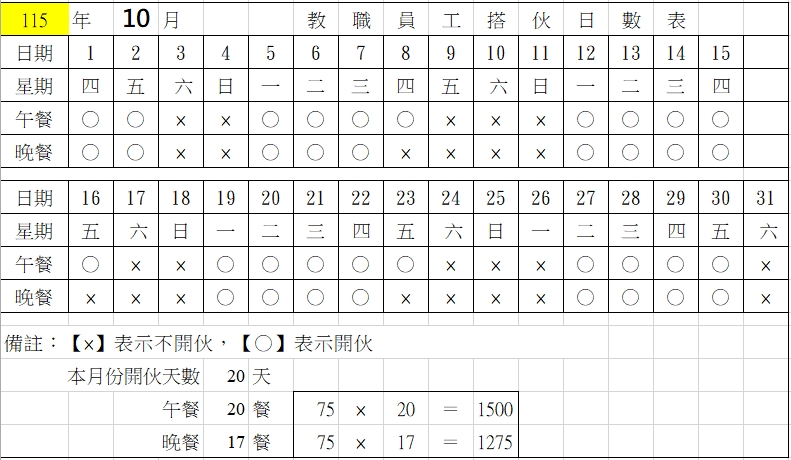 115 年 10 月 教 職 員 工 搭 伙 日 數 表

| 日期 | 1 | 2 | 3 | 4 | 5 | 6 | 7 | 8 | 9 | 10 | 11 | 12 | 13 | 14 | 15 | |
|---|---|---|---|---|---|---|---|---|---|---|---|---|---|---|---|---|
| 星期 | 四 | 五 | 六 | 日 | 一 | 二 | 三 | 四 | 五 | 六 | 日 | 一 | 二 | 三 | 四 | |
| 午餐 | ○ | ○ | × | × | ○ | ○ | ○ | ○ | × | × | × | ○ | ○ | ○ | ○ | |
| 晚餐 | ○ | ○ | × | × | ○ | ○ | ○ | × | × | × | × | ○ | ○ | ○ | ○ | |

| 日期 | 16 | 17 | 18 | 19 | 20 | 21 | 22 | 23 | 24 | 25 | 26 | 27 | 28 | 29 | 30 | 31 |
|---|---|---|---|---|---|---|---|---|---|---|---|---|---|---|---|---|
| 星期 | 五 | 六 | 日 | 一 | 二 | 三 | 四 | 五 | 六 | 日 | 一 | 二 | 三 | 四 | 五 | 六 |
| 午餐 | ○ | × | × | ○ | ○ | ○ | ○ | ○ | × | × | × | ○ | ○ | ○ | ○ | × |
| 晚餐 | × | × | × | ○ | ○ | ○ | ○ | × | × | × | × | ○ | ○ | ○ | ○ | × |

備註：【×】表示不開伙，【○】表示開伙

本月份開伙天數 20 天

午餐 20 餐 75 × 20 = 1500

晚餐 17 餐 75 × 17 = 1275